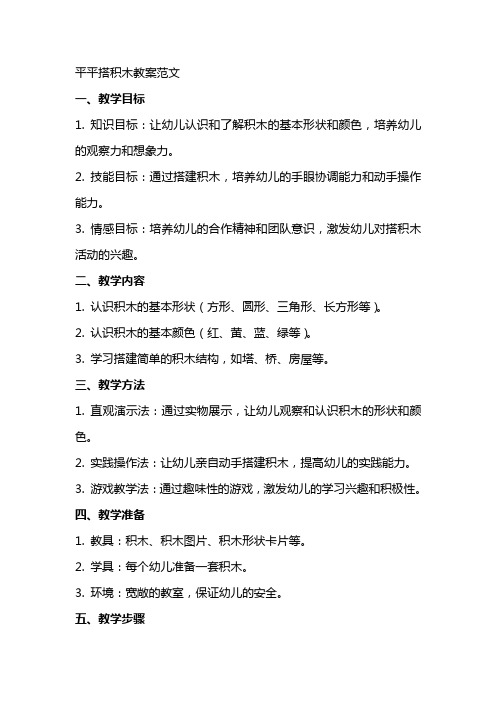 平平搭积木教案范文

一、教学目标

1. 知识目标：让幼儿认识和了解积木的基本形状和颜色，培养幼儿的观察力和想象力。

2. 技能目标：通过搭建积木，培养幼儿的手眼协调能力和动手操作能力。

3. 情感目标：培养幼儿的合作精神和团队意识，激发幼儿对搭积木活动的兴趣。

二、教学内容

1. 认识积木的基本形状（方形、圆形、三角形、长方形等）。

2. 认识积木的基本颜色（红、黄、蓝、绿等）。

3. 学习搭建简单的积木结构，如塔、桥、房屋等。

三、教学方法

1. 直观演示法：通过实物展示，让幼儿观察和认识积木的形状和颜色。

2. 实践操作法：让幼儿亲自动手搭建积木，提高幼儿的实践能力。

3. 游戏教学法：通过趣味性的游戏，激发幼儿的学习兴趣和积极性。

四、教学准备

1. 教具：积木、积木图片、积木形状卡片等。

2. 学具：每个幼儿准备一套积木。

3. 环境：宽敞的教室，保证幼儿的安全。

五、教学步骤